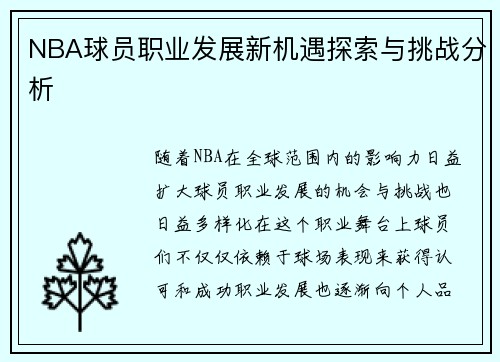 NBA球员职业发展新机遇探索与挑战分析

随着NBA在全球范围内的影响力日益扩大球员职业发展的机会与挑战也日益多样化在这个职业舞台上球员们不仅仅依赖于球场表现来获得认可和成功职业发展也逐渐向个人品